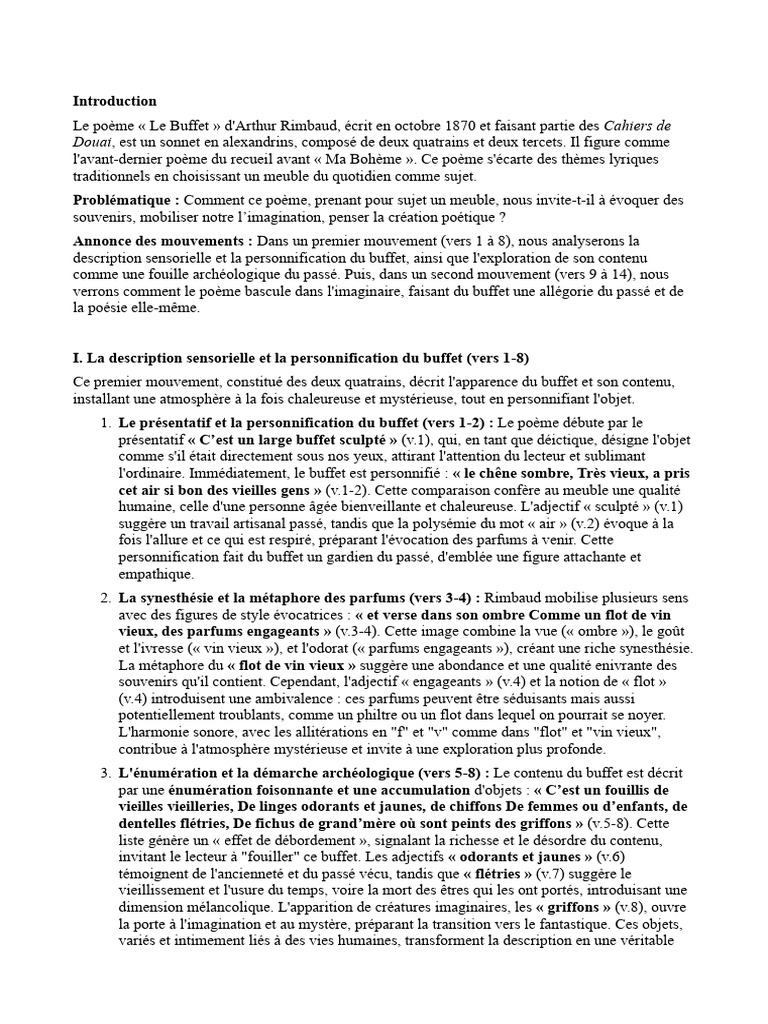 Introduction

Le poème « Le Buffet » d'Arthur Rimbaud, écrit en octobre 1870 et faisant partie des Cahiers de Douai, est un sonnet en alexandrins, composé de deux quatrains et deux tercets. Il figure comme l'avant-dernier poème du recueil avant « Ma Bohème ». Ce poème s'écarte des thèmes lyriques traditionnels en choisissant un meuble du quotidien comme sujet.

Problématique : Comment ce poème, prenant pour sujet un meuble, nous invite-t-il à évoquer des souvenirs, mobiliser notre l'imagination, penser la création poétique ?

Annonce des mouvements : Dans un premier mouvement (vers 1 à 8), nous analyserons la description sensorielle et la personnification du buffet, ainsi que l'exploration de son contenu comme une fouille archéologique du passé. Puis, dans un second mouvement (vers 9 à 14), nous verrons comment le poème bascule dans l'imaginaire, faisant du buffet une allégorie du passé et de la poésie elle-même.

I. La description sensorielle et la personnification du buffet (vers 1-8)

Ce premier mouvement, constitué des deux quatrains, décrit l'apparence du buffet et son contenu, installant une atmosphère à la fois chaleureuse et mystérieuse, tout en personnifiant l'objet.

1. Le présentatif et la personnification du buffet (vers 1-2) : Le poème débute par le présentatif « C'est un large buffet sculpté » (v.1), qui, en tant que déictique, désigne l'objet comme s'il était directement sous nos yeux, attirant l'attention du lecteur et sublimant l'ordinaire. Immédiatement, le buffet est personnifié : « le chêne sombre, Très vieux, a pris cet air si bon des vieilles gens » (v.1-2). Cette comparaison confère au meuble une qualité humaine, celle d'une personne âgée bienveillante et chaleureuse. L'adjectif « sculpté » (v.1) suggère un travail artisanal passé, tandis que la polysémie du mot « air » (v.2) évoque à la fois l'allure et ce qui est respiré, préparant l'évocation des parfums à venir. Cette personnification fait du buffet un gardien du passé, d'emblée une figure attachante et empathique.

2. La synesthésie et la métaphore des parfums (vers 3-4) : Rimbaud mobilise plusieurs sens avec des figures de style évocatrices : « et verse dans son ombre Comme un flot de vin vieux, des parfums engageants » (v.3-4). Cette image combine la vue (« ombre »), le goût et l'ivresse (« vin vieux »), et l'odorat (« parfums engageants »), créant une riche synesthésie. La métaphore du « flot de vin vieux » suggère une abondance et une qualité enivrante des souvenirs qu'il contient. Cependant, l'adjectif « engageants » (v.4) et la notion de « flot » (v.4) introduisent une ambivalence : ces parfums peuvent être séduisants mais aussi potentiellement troublants, comme un philtre ou un flot dans lequel on pourrait se noyer. L'harmonie sonore, avec les allitérations en "f" et "v" comme dans "flot" et "vin vieux", contribue à l'atmosphère mystérieuse et invite à une exploration plus profonde.

3. L'énumération et la démarche archéologique (vers 5-8) : Le contenu du buffet est décrit par une énumération foisonnante et une accumulation d'objets : « C'est un fouillis de vieilles vieilleries, De linges odorants et jaunes, de chiffons De femmes ou d'enfants, de dentelles flétries, De fichus de grand'mère où sont peints des griffons » (v.5-8). Cette liste génère un « effet de débordement », signalant la richesse et le désordre du contenu, invitant le lecteur à "fouiller" ce buffet. Les adjectifs « odorants et jaunes » (v.6) témoignent de l'ancienneté et du passé vécu, tandis que « flétries » (v.7) suggère le vieillissement et l'usure du temps, voire la mort des êtres qui les ont portés, introduisant une dimension mélancolique. L'apparition de créatures imaginaires, les « griffons » (v.8), ouvre la porte à l'imagination et au mystère, préparant la transition vers le fantastique. Ces objets, variés et intimement liés à des vies humaines, transforment la description en une véritable